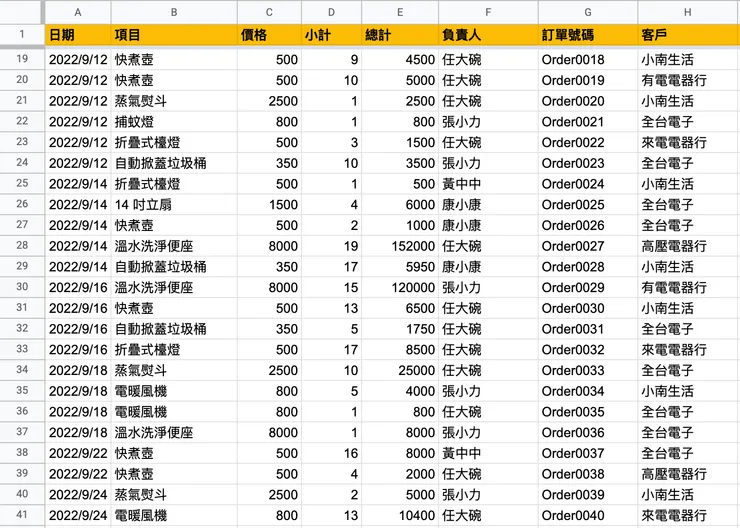 | | A | B | C | D | E | F | G | H |
|---|---|---|---|---|---|---|---|---|
| 1 | 日期 | 項目 | 價格 | 小計 | 總計 | 負責人 | 訂單號碼 | 客戶 |
| 19 | 2022/9/12 | 快煮壺 | 500 | 9 | 4500 | 任大碗 | Order0018 | 小南生活 |
| 20 | 2022/9/12 | 快煮壺 | 500 | 10 | 5000 | 任大碗 | Order0019 | 有電電器行 |
| 21 | 2022/9/12 | 蒸氣熨斗 | 2500 | 1 | 2500 | 任大碗 | Order0020 | 小南生活 |
| 22 | 2022/9/12 | 捕蚊燈 | 800 | 1 | 800 | 張小力 | Order0021 | 全台電子 |
| 23 | 2022/9/12 | 折疊式檯燈 | 500 | 3 | 1500 | 任大碗 | Order0022 | 來電電器行 |
| 24 | 2022/9/12 | 自動掀蓋垃圾桶 | 350 | 10 | 3500 | 張小力 | Order0023 | 全台電子 |
| 25 | 2022/9/14 | 折疊式檯燈 | 500 | 1 | 500 | 黃中中 | Order0024 | 小南生活 |
| 26 | 2022/9/14 | 14 吋立扇 | 1500 | 4 | 6000 | 康小康 | Order0025 | 全台電子 |
| 27 | 2022/9/14 | 快煮壺 | 500 | 2 | 1000 | 康小康 | Order0026 | 全台電子 |
| 28 | 2022/9/14 | 溫水洗淨便座 | 8000 | 19 | 152000 | 任大碗 | Order0027 | 高壓電器行 |
| 29 | 2022/9/14 | 自動掀蓋垃圾桶 | 350 | 17 | 5950 | 康小康 | Order0028 | 小南生活 |
| 30 | 2022/9/16 | 溫水洗淨便座 | 8000 | 15 | 120000 | 張小力 | Order0029 | 有電電器行 |
| 31 | 2022/9/16 | 快煮壺 | 500 | 13 | 6500 | 任大碗 | Order0030 | 小南生活 |
| 32 | 2022/9/16 | 自動掀蓋垃圾桶 | 350 | 5 | 1750 | 任大碗 | Order0031 | 全台電子 |
| 33 | 2022/9/16 | 折疊式檯燈 | 500 | 17 | 8500 | 任大碗 | Order0032 | 來電電器行 |
| 34 | 2022/9/18 | 蒸氣熨斗 | 2500 | 10 | 25000 | 任大碗 | Order0033 | 全台電子 |
| 35 | 2022/9/18 | 電暖風機 | 800 | 5 | 4000 | 張小力 | Order0034 | 小南生活 |
| 36 | 2022/9/18 | 電暖風機 | 800 | 1 | 800 | 任大碗 | Order0035 | 全台電子 |
| 37 | 2022/9/18 | 溫水洗淨便座 | 8000 | 1 | 8000 | 張小力 | Order0036 | 全台電子 |
| 38 | 2022/9/22 | 快煮壺 | 500 | 16 | 8000 | 黃中中 | Order0037 | 全台電子 |
| 39 | 2022/9/22 | 快煮壺 | 500 | 4 | 2000 | 任大碗 | Order0038 | 高壓電器行 |
| 40 | 2022/9/24 | 蒸氣熨斗 | 2500 | 2 | 5000 | 張小力 | Order0039 | 小南生活 |
| 41 | 2022/9/24 | 電暖風機 | 800 | 13 | 10400 | 任大碗 | Order0040 | 來電電器行 |